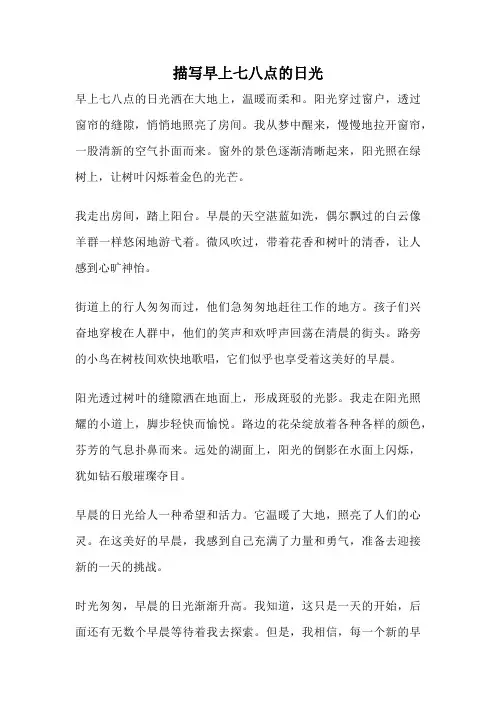 描写早上七八点的日光

早上七八点的日光洒在大地上，温暖而柔和。阳光穿过窗户，透过窗帘的缝隙，悄悄地照亮了房间。我从梦中醒来，慢慢地拉开窗帘，一股清新的空气扑面而来。窗外的景色逐渐清晰起来，阳光照在绿树上，让树叶闪烁着金色的光芒。

我走出房间，踏上阳台。早晨的天空湛蓝如洗，偶尔飘过的白云像羊群一样悠闲地游弋着。微风吹过，带着花香和树叶的清香，让人感到心旷神怡。

街道上的行人匆匆而过，他们急匆匆地赶往工作的地方。孩子们兴奋地穿梭在人群中，他们的笑声和欢呼声回荡在清晨的街头。路旁的小鸟在树枝间欢快地歌唱，它们似乎也享受着这美好的早晨。

阳光透过树叶的缝隙洒在地面上，形成斑驳的光影。我走在阳光照耀的小道上，脚步轻快而愉悦。路边的花朵绽放着各种各样的颜色，芬芳的气息扑鼻而来。远处的湖面上，阳光的倒影在水面上闪烁，犹如钻石般璀璨夺目。

早晨的日光给人一种希望和活力。它温暖了大地，照亮了人们的心灵。在这美好的早晨，我感到自己充满了力量和勇气，准备去迎接新的一天的挑战。

时光匆匆，早晨的日光渐渐升高。我知道，这只是一天的开始，后面还有无数个早晨等待着我去探索。但是，我相信，每一个新的早